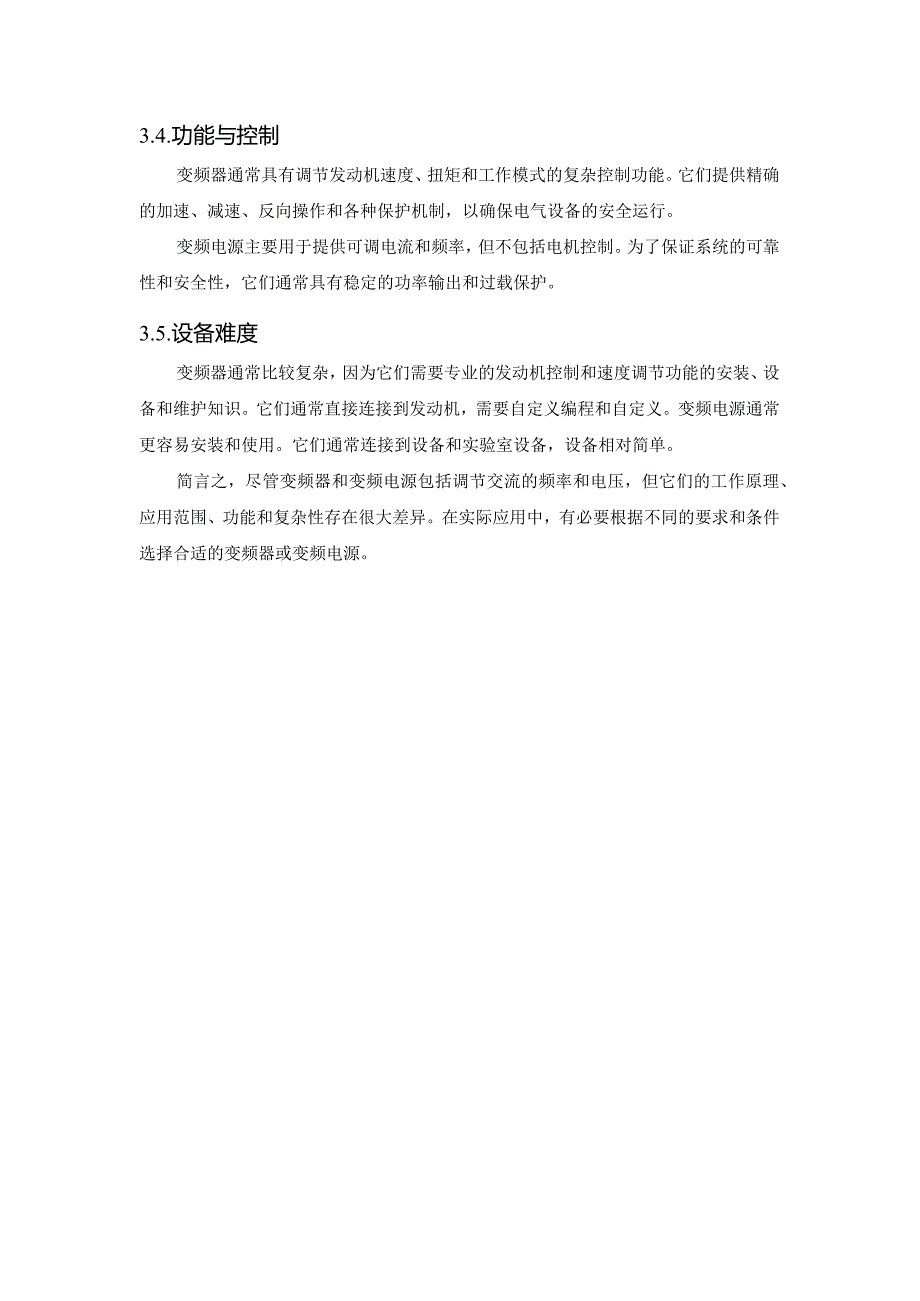 3.4.功能与控制

变频器通常具有调节发动机速度、扭矩和工作模式的复杂控制功能。它们提供精确的加速、减速、反向操作和各种保护机制，以确保电气设备的安全运行。

变频电源主要用于提供可调电流和频率，但不包括电机控制。为了保证系统的可靠性和安全性，它们通常具有稳定的功率输出和过载保护。

3.5.设备难度

变频器通常比较复杂，因为它们需要专业的发动机控制和速度调节功能的安装、设备和维护知识。它们通常直接连接到发动机，需要自定义编程和自定义。变频电源通常更容易安装和使用。它们通常连接到设备和实验室设备，设备相对简单。

简言之，尽管变频器和变频电源包括调节交流的频率和电压，但它们的工作原理、应用范围、功能和复杂性存在很大差异。在实际应用中，有必要根据不同的要求和条件选择合适的变频器或变频电源。